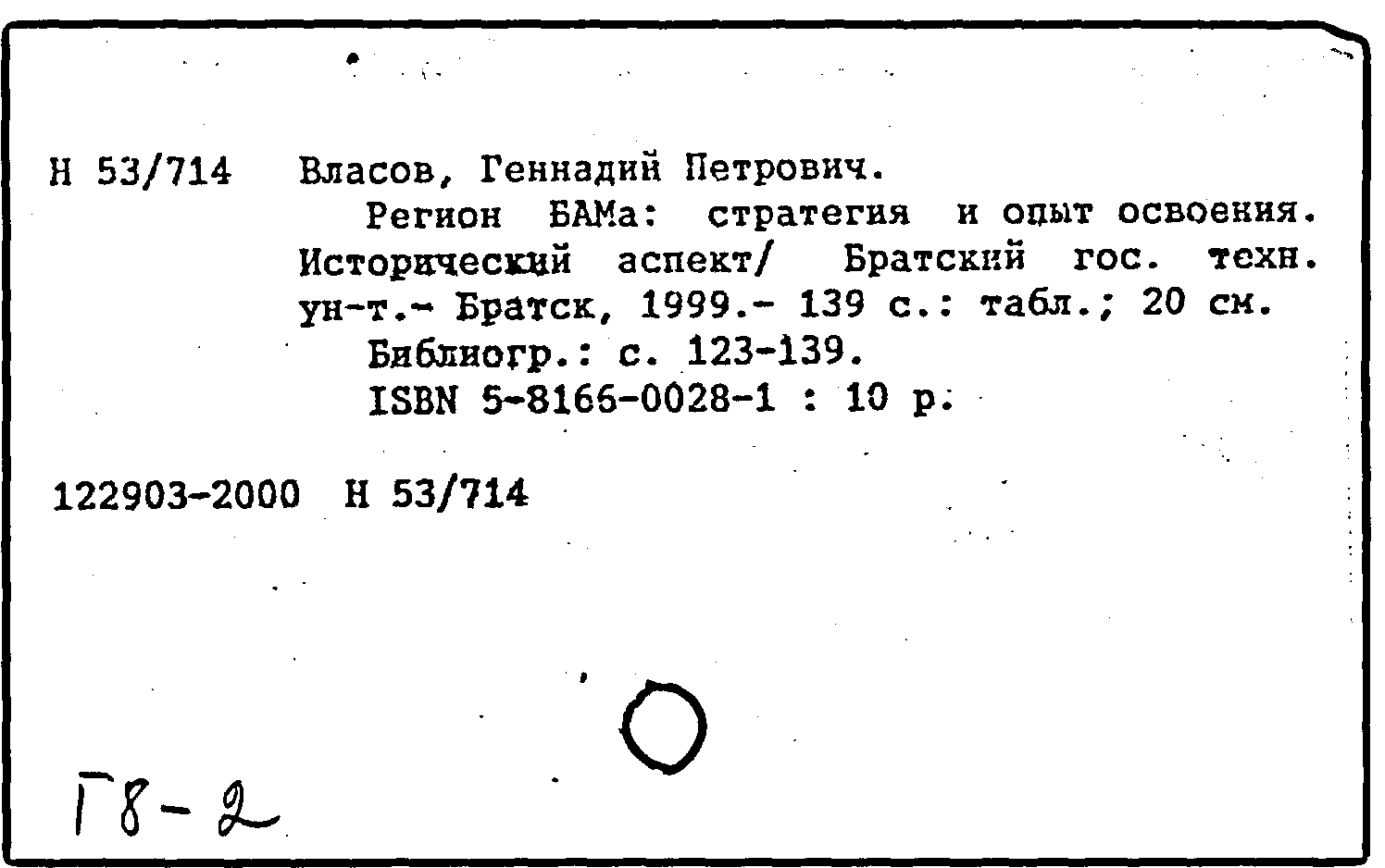 Н 53/714 Власов, Геннадий Петрович.

Регион БАМа: стратегия и опыт освоения. Исторический аспект/ Братский гос. техн. ун-т.- Братск, 1999.- 139 с.: табл.; 20 см.

Библиогр.: с. 123-139.

ISBN 5-8166-0028-1 : 10 р.

122903-2000 Н 53/714

Г8-2